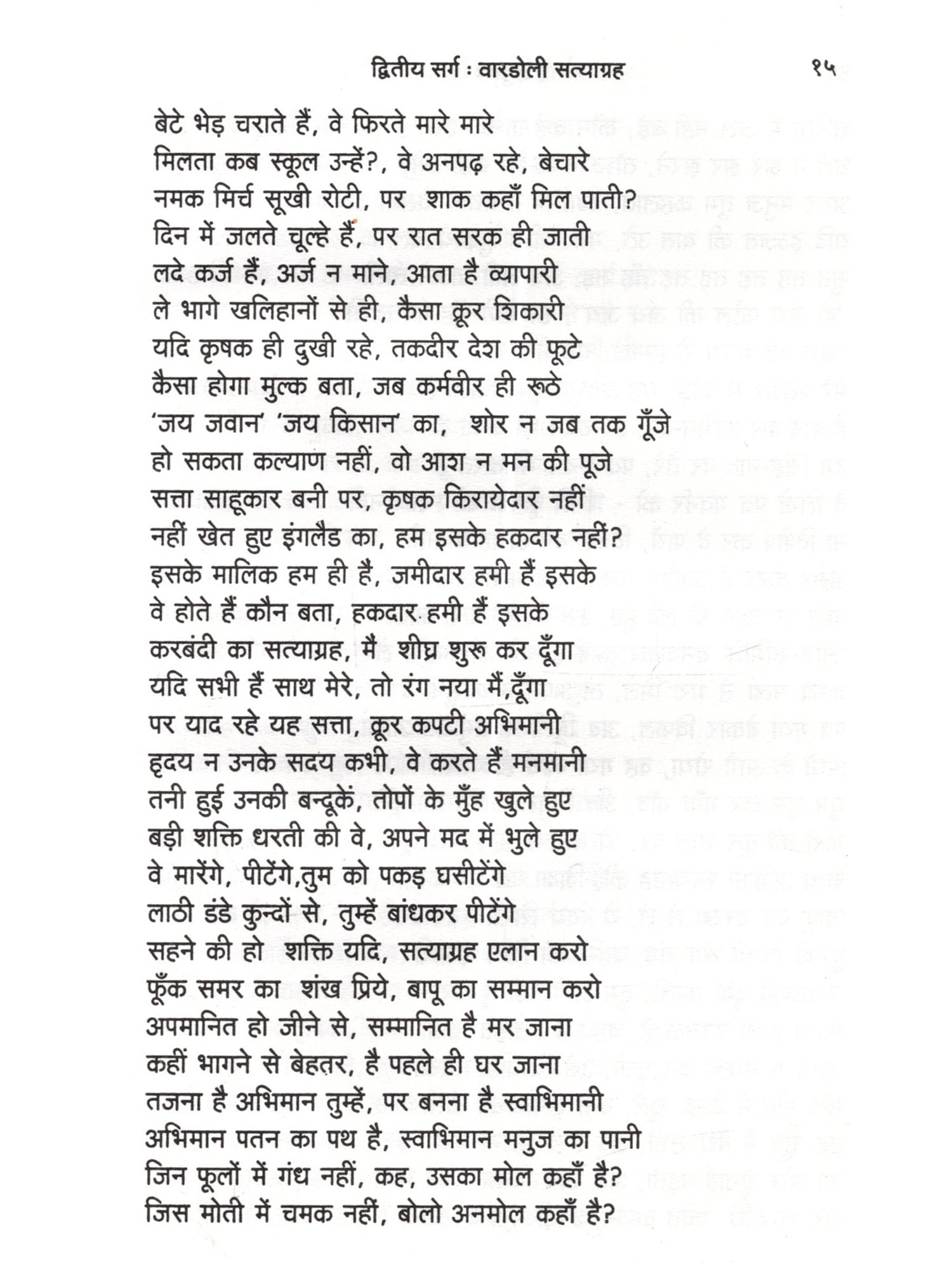 द्वितीय सर्ग : वारडोली सत्याग्रह १५

बेटे भेड़ चराते हैं, वे फिरते मारे मारे
मिलता कब स्कूल उन्हें?, वे अनपढ़ रहे, बेचारे
नमक मिर्च सूखी रोटी, पर शाक कहाँ मिल पाती?
दिन में जलते चूल्हे हैं, पर रात सरक ही जाती
लदे कर्ज हैं, अर्ज न माने, आता है व्यापारी
ले भागे खलिहानों से ही, कैसा क्रूर शिकारी
यदि कृषक ही दुखी रहे, तकदीर देश की फूटे
कैसा होगा मुल्क बता, जब कर्मवीर ही रूठे
'जय जवान' 'जय किसान' का, शोर न जब तक गूँजे
हो सकता कल्याण नहीं, वो आश न मन की पूजे
सत्ता साहूकार बनी पर, कृषक किरायेदार नहीं
नहीं खेत हुए इंगलैड का, हम इसके हकदार नहीं?
इसके मालिक हम ही हैं, जमीदार हमी हैं इसके
वे होते हैं कौन बता, हकदार हमी हैं इसके
करबंदी का सत्याग्रह, मैं शीघ्र शुरू कर दूँगा
यदि सभी हैं साथ मेरे, तो रंग नया मैं,दूँगा
पर याद रहे यह सत्ता, क्रूर कपटी अभिमानी
हृदय न उनके सदय कभी, वे करते हैं मनमानी
तनी हुई उनकी बन्दूकें, तोपों के मुँह खुले हुए
बड़ी शक्ति धरती की वे, अपने मद में भुले हुए
वे मारेंगे, पीटेंगे,तुम को पकड़ घसीटेंगे
लाठी डंडे कुन्दों से, तुम्हें बांधकर पीटेंगे
सहने की हो शक्ति यदि, सत्याग्रह एलान करो
फूँक समर का शंख प्रिये, बापू का सम्मान करो
अपमानित हो जीने से, सम्मानित है मर जाना
कहीं भागने से बेहतर, है पहले ही घर जाना
तजना है अभिमान तुम्हें, पर बनना है स्वाभिमानी
अभिमान पतन का पथ है, स्वाभिमान मनुज का पानी
जिन फूलों में गंध नहीं, कह, उसका मोल कहाँ है?
जिस मोती में चमक नहीं, बोलो अनमोल कहाँ है?